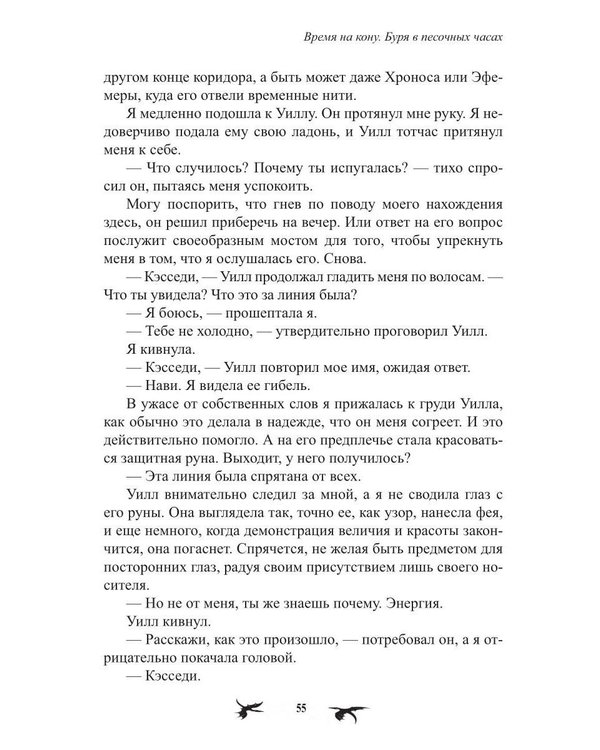 Время на кону. Буря в песочных часах

другом конце коридора, а быть может даже Хроноса или Эфемеры, куда его отвели временные нити.

Я медленно подошла к Уиллу. Он протянул мне руку. Я недоверчиво подала ему свою ладонь, и Уилл тотчас притянул меня к себе.

— Что случилось? Почему ты испугалась? — тихо спросил он, пытаясь меня успокоить.

Могу поспорить, что гнев по поводу моего нахождения здесь, он решил приберечь на вечер. Или ответ на его вопрос послужит своеобразным мостом для того, чтобы упрекнуть меня в том, что я ослушалась его. Снова.

— Кэсседи, — Уилл продолжал гладить меня по волосам. — Что ты увидела? Что это за линия была?

— Я боюсь, — прошептала я.

— Тебе не холодно, — утвердительно проговорил Уилл.

Я кивнула.

— Кэсседи, — Уилл повторил мое имя, ожидая ответ.

— Нави. Я видела ее гибель.

В ужасе от собственных слов я прижалась к груди Уилла, как обычно это делала в надежде, что он меня согреет. И это действительно помогло. А на его предплечье стала красоваться защитная руна. Выходит, у него получилось?

— Эта линия была спрятана от всех.

Уилл внимательно следил за мной, а я не сводила глаз с его руны. Она выглядела так, точно ее, как узор, нанесла фея, и еще немного, когда демонстрация величия и красоты закончится, она погаснет. Спрячется, не желая быть предметом для посторонних глаз, радуя своим присутствием лишь своего носителя.

— Но не от меня, ты же знаешь почему. Энергия.

Уилл кивнул.

— Расскажи, как это произошло, — потребовал он, а я отрицательно покачала головой.

— Кэсседи.

55